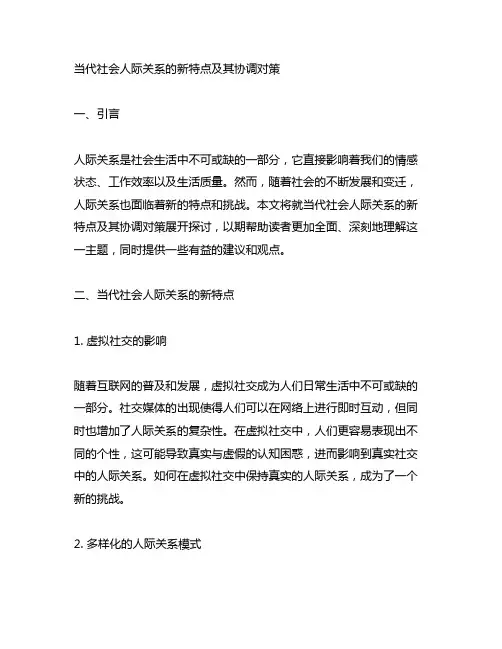 当代社会人际关系的新特点及其协调对策

一、引言

人际关系是社会生活中不可或缺的一部分，它直接影响着我们的情感状态、工作效率以及生活质量。然而，随着社会的不断发展和变迁，人际关系也面临着新的特点和挑战。本文将就当代社会人际关系的新特点及其协调对策展开探讨，以期帮助读者更加全面、深刻地理解这一主题，同时提供一些有益的建议和观点。

二、当代社会人际关系的新特点

1. 虚拟社交的影响

随着互联网的普及和发展，虚拟社交成为人们日常生活中不可或缺的一部分。社交媒体的出现使得人们可以在网络上进行即时互动，但同时也增加了人际关系的复杂性。在虚拟社交中，人们更容易表现出不同的个性，这可能导致真实与虚假的认知困惑，进而影响到真实社交中的人际关系。如何在虚拟社交中保持真实的人际关系，成为了一个新的挑战。

2. 多样化的人际关系模式